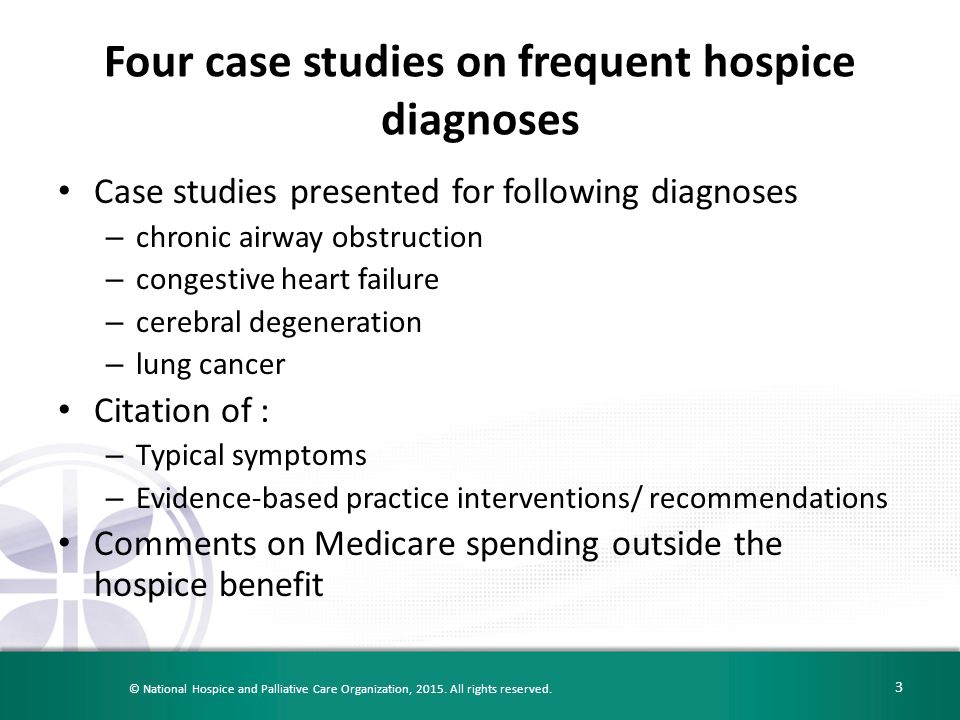 Four case studies on frequent hospice diagnoses

• Case studies presented for following diagnoses
  – chronic airway obstruction
  – congestive heart failure
  – cerebral degeneration
  – lung cancer
• Citation of :
  – Typical symptoms
  – Evidence-based practice interventions/ recommendations
• Comments on Medicare spending outside the hospice benefit

© National Hospice and Palliative Care Organization, 2015. All rights reserved.

3